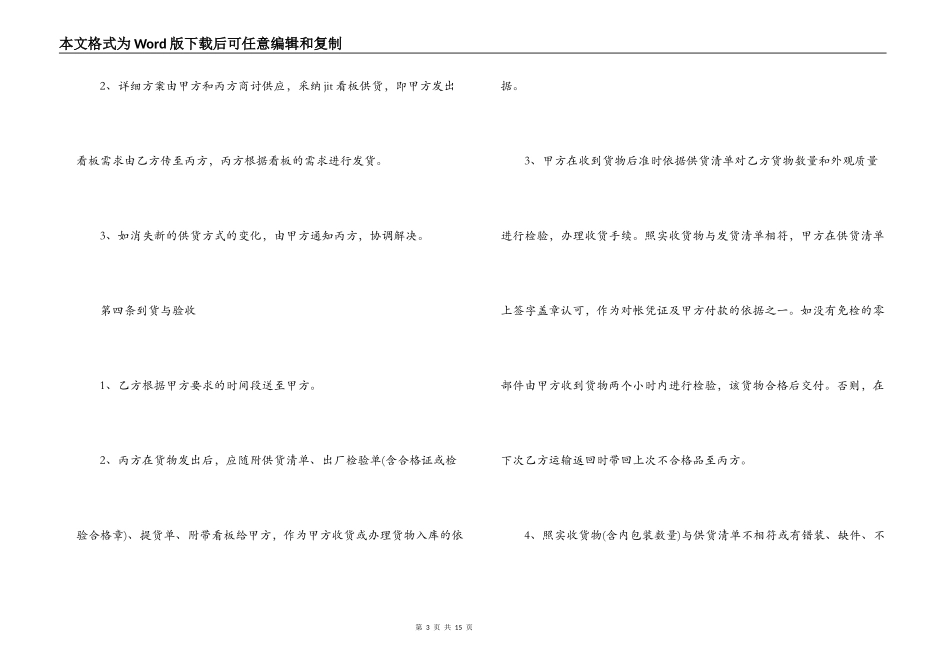 本文格式为Word版下载后可任意编辑和复制

2、详细方案由甲方和丙方商讨供应，采纳jit看板供货，即甲方发出看板需求由乙方传至丙方，丙方根据看板的需求进行发货。

3、如消失新的供货方式的变化，由甲方通知丙方，协调解决。

第四条到货与验收

1、乙方根据甲方要求的时间段送至甲方。

2、丙方在货物发出后，应随附供货清单、出厂检验单(含合格证或检验合格章)、提货单、附带看板给甲方，作为甲方收货或办理货物入库的依据。

3、甲方在收到货物后准时依据供货清单对乙方货物数量和外观质量进行检验，办理收货手续。照实收货物与发货清单相符，甲方在供货清单上签字盖章认可，作为对帐凭证及甲方付款的依据之一。如没有免检的零部件由甲方收到货物两个小时内进行检验，该货物合格后交付。否则，在下次乙方运输返回时带回上次不合格品至丙方。

4、照实收货物(含内包装数量)与供货清单不相符或有错装、缺件、不

第 3 页 共 15 页